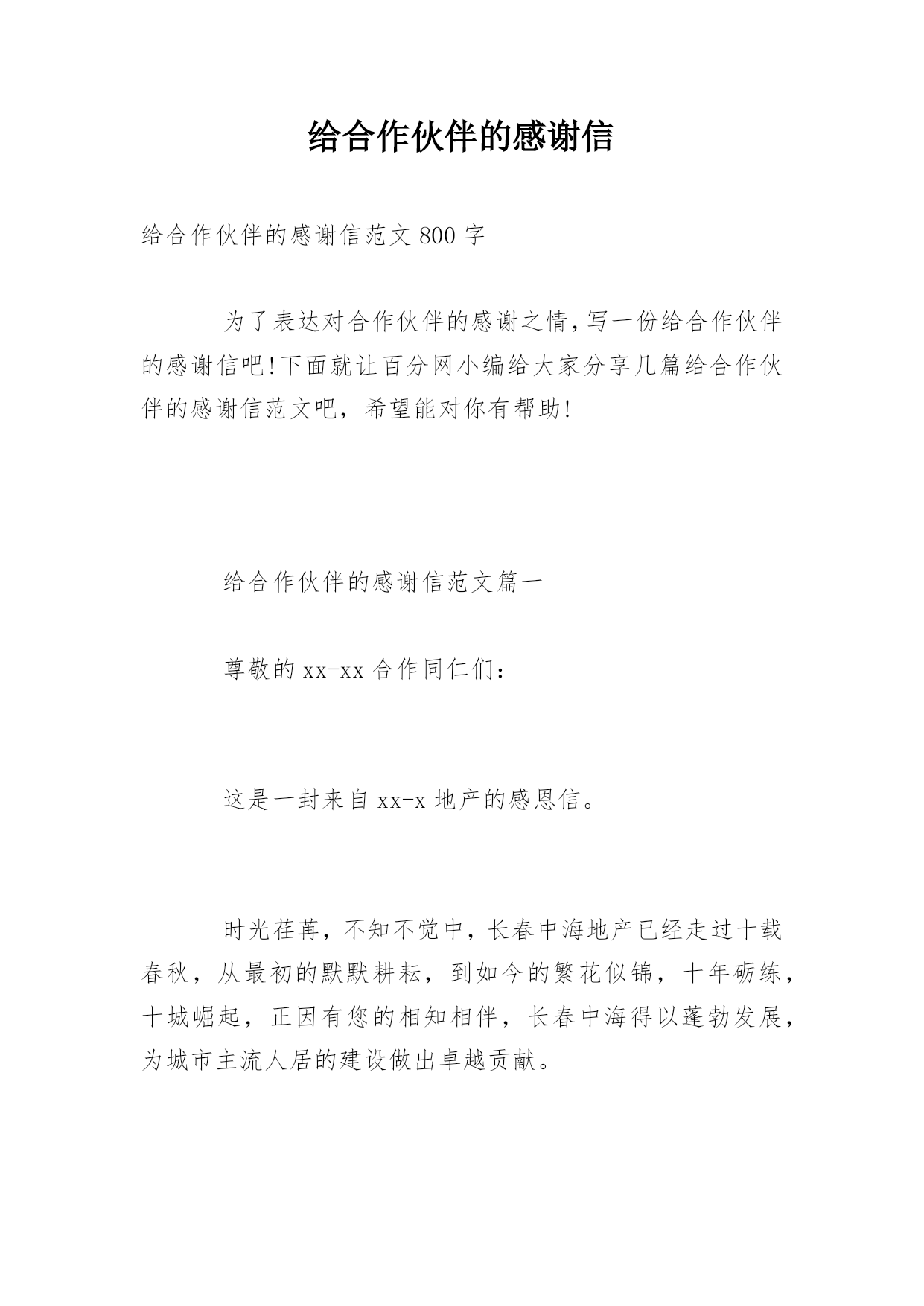 给合作伙伴的感谢信

给合作伙伴的感谢信范文 800 字

为了表达对合作伙伴的感谢之情,写一份给合作伙伴的感谢信吧!下面就让百分网小编给大家分享几篇给合作伙伴的感谢信范文吧，希望能对你有帮助!

给合作伙伴的感谢信范文篇一

尊敬的 xx-xx 合作同仁们：

这是一封来自 xx-x 地产的感恩信。

时光荏苒，不知不觉中，长春中海地产已经走过十载春秋，从最初的默默耕耘，到如今的繁花似锦，十年砺练，十城崛起，正因有您的相知相伴，长春中海得以蓬勃发展，为城市主流人居的建设做出卓越贡献。